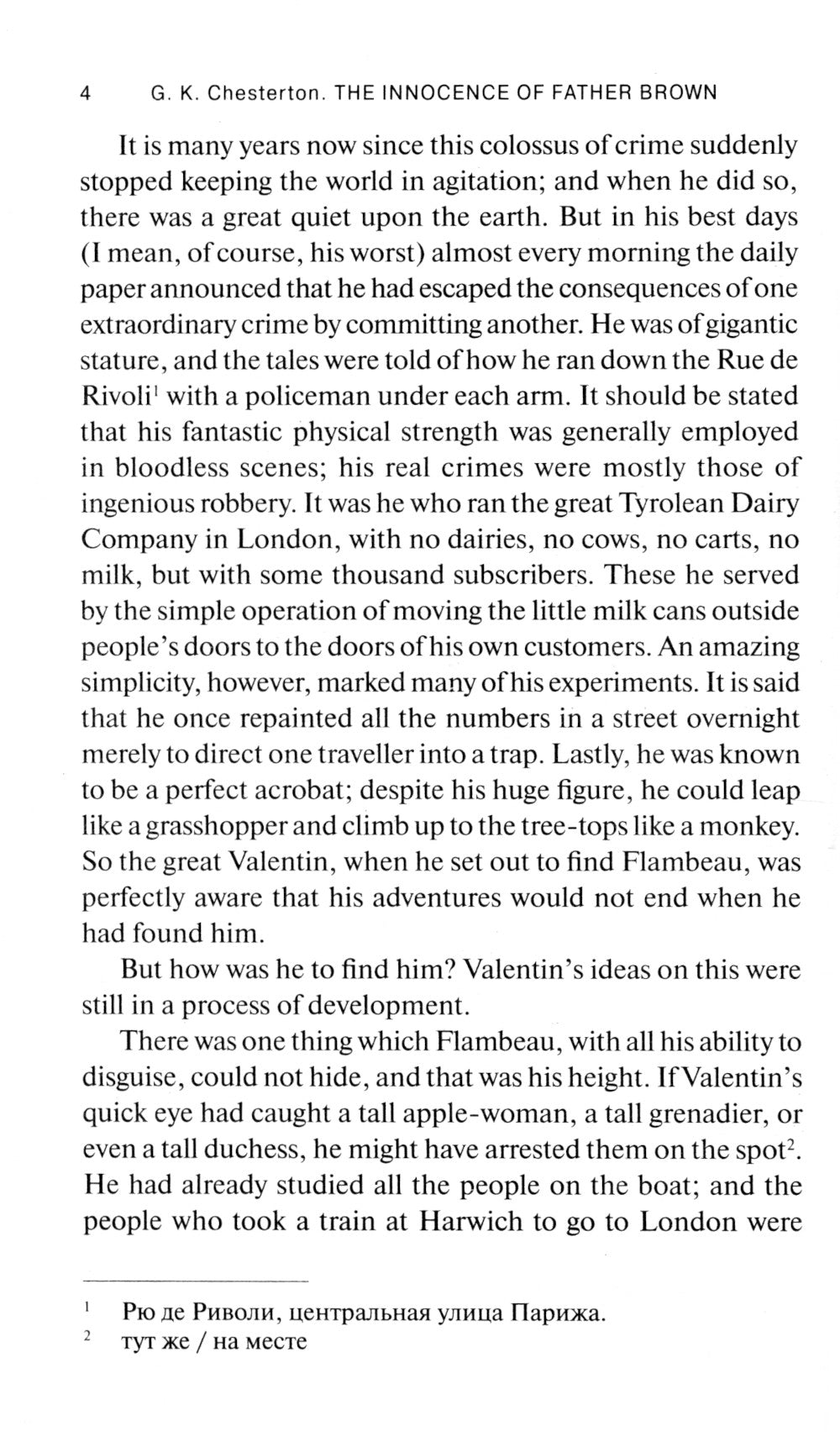 4 G. K. Chesterton. THE INNOCENCE OF FATHER BROWN

It is many years now since this colossus of crime suddenly stopped keeping the world in agitation; and when he did so, there was a great quiet upon the earth. But in his best days (I mean, of course, his worst) almost every morning the daily paper announced that he had escaped the consequences of one extraordinary crime by committing another. He was of gigantic stature, and the tales were told of how he ran down the Rue de Rivoli$^1$ with a policeman under each arm. It should be stated that his fantastic physical strength was generally employed in bloodless scenes; his real crimes were mostly those of ingenious robbery. It was he who ran the great Tyrolean Dairy Company in London, with no dairies, no cows, no carts, no milk, but with some thousand subscribers. These he served by the simple operation of moving the little milk cans outside people's doors to the doors of his own customers. An amazing simplicity, however, marked many of his experiments. It is said that he once repainted all the numbers in a street overnight merely to direct one traveller into a trap. Lastly, he was known to be a perfect acrobat; despite his huge figure, he could leap like a grasshopper and climb up to the tree-tops like a monkey. So the great Valentin, when he set out to find Flambeau, was perfectly aware that his adventures would not end when he had found him.

But how was he to find him? Valentin's ideas on this were still in a process of development.

There was one thing which Flambeau, with all his ability to disguise, could not hide, and that was his height. If Valentin's quick eye had caught a tall apple-woman, a tall grenadier, or even a tall duchess, he might have arrested them on the spot$^2$. He had already studied all the people on the boat; and the people who took a train at Harwich to go to London were

$^1$ Рю де Риволи, центральная улица Парижа.
$^2$ тут же / на месте